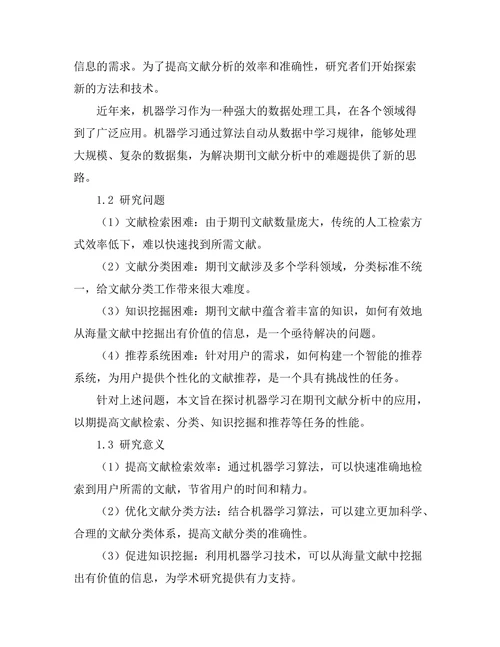 信息的需求。为了提高文献分析的效率和准确性，研究者们开始探索新的方法和技术。

近年来，机器学习作为一种强大的数据处理工具，在各个领域得到了广泛应用。机器学习通过算法自动从数据中学习规律，能够处理大规模、复杂的数据集，为解决期刊文献分析中的难题提供了新的思路。

1.2 研究问题

（1）文献检索困难：由于期刊文献数量庞大，传统的人工检索方式效率低下，难以快速找到所需文献。

（2）文献分类困难：期刊文献涉及多个学科领域，分类标准不统一，给文献分类工作带来很大难度。

（3）知识挖掘困难：期刊文献中蕴含着丰富的知识，如何有效地从海量文献中挖掘出有价值的信息，是一个亟待解决的问题。

（4）推荐系统困难：针对用户的需求，如何构建一个智能的推荐系统，为用户提供个性化的文献推荐，是一个具有挑战性的任务。

针对上述问题，本文旨在探讨机器学习在期刊文献分析中的应用，以期提高文献检索、分类、知识挖掘和推荐等任务的性能。

1.3 研究意义

（1）提高文献检索效率：通过机器学习算法，可以快速准确地检索到用户所需的文献，节省用户的时间和精力。

（2）优化文献分类方法：结合机器学习算法，可以建立更加科学、合理的文献分类体系，提高文献分类的准确性。

（3）促进知识挖掘：利用机器学习技术，可以从海量文献中挖掘出有价值的信息，为学术研究提供有力支持。